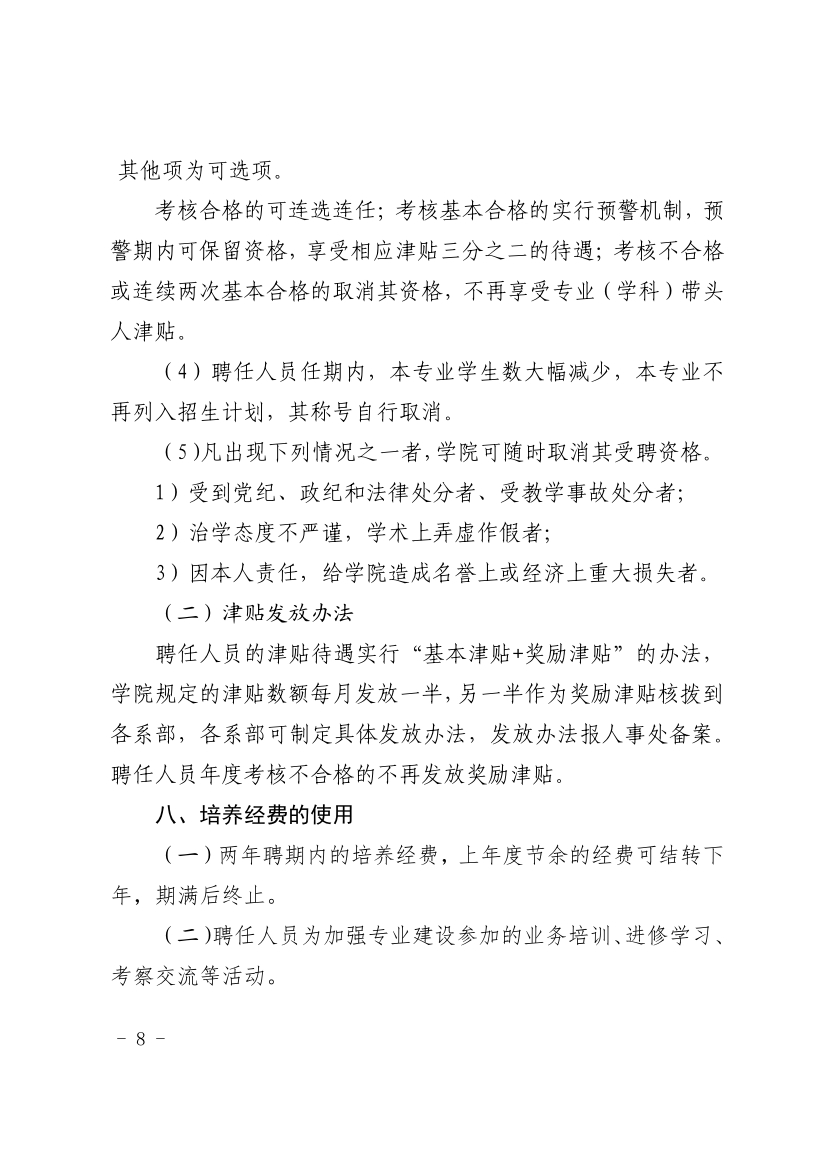 其他项为可选项。

考核合格的可连选连任；考核基本合格的实行预警机制，预警期内可保留资格，享受相应津贴三分之二的待遇；考核不合格或连续两次基本合格的取消其资格，不再享受专业（学科）带头人津贴。

（4）聘任人员任期内，本专业学生数大幅减少，本专业不再列入招生计划，其称号自行取消。

（5）凡出现下列情况之一者，学院可随时取消其受聘资格。

1）受到党纪、政纪和法律处分者、受教学事故处分者；

2）治学态度不严谨，学术上弄虚作假者；

3）因本人责任，给学院造成名誉上或经济上重大损失者。

（二）津贴发放办法

聘任人员的津贴待遇实行“基本津贴+奖励津贴”的办法，学院规定的津贴数额每月发放一半，另一半作为奖励津贴核拨到各系部，各系部可制定具体发放办法，发放办法报人事处备案。聘任人员年度考核不合格的不再发放奖励津贴。

八、培养经费的使用

（一）两年聘期内的培养经费，上年度节余的经费可结转下年，期满后终止。

（二）聘任人员为加强专业建设参加的业务培训、进修学习、考察交流等活动。

- 8 -